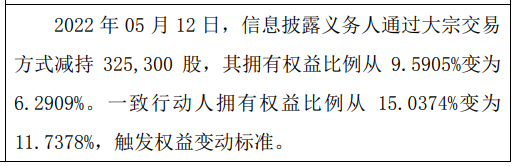 2022 年 05 月 12 日，信息披露义务人通过大宗交易方式减持 325,300 股，其拥有权益比例从 9.5905%变为 6.2909%。一致行动人拥有权益比例从 15.0374%变为 11.7378%，触发权益变动标准。